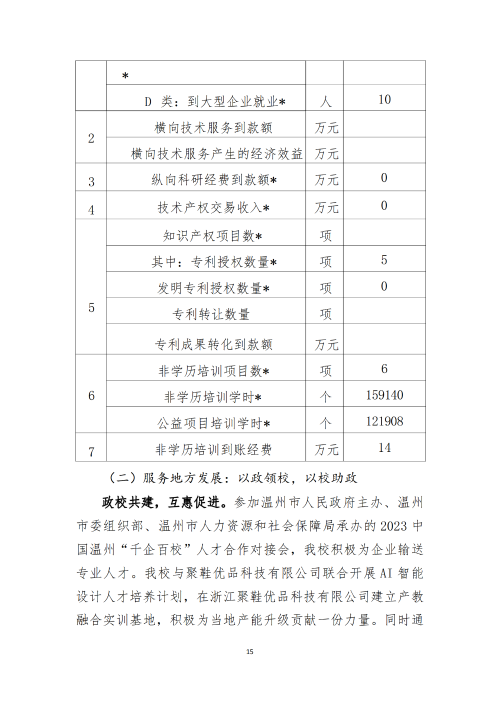 |  | * |  |  |
|---|---|---|---|
|  | D 类：到大型企业就业* | 人 | 10 |
| 2 | 横向技术服务到款额 | 万元 |  |
|  | 横向技术服务产生的经济效益 | 万元 |  |
| 3 | 纵向科研经费到款额* | 万元 | 0 |
| 4 | 技术产权交易收入* | 万元 | 0 |
| 5 | 知识产权项目数* | 项 |  |
|  | 其中：专利授权数量* | 项 | 5 |
|  | 发明专利授权数量* | 项 | 0 |
|  | 专利转让数量 | 项 |  |
|  | 专利成果转化到款额 | 万元 |  |
| 6 | 非学历培训项目数* | 项 | 6 |
|  | 非学历培训学时* | 个 | 159140 |
|  | 公益项目培训学时* | 个 | 121908 |
| 7 | 非学历培训到账经费 | 万元 | 14 |

（二）服务地方发展：以政领校，以校助政

政校共建，互惠促进。参加温州市人民政府主办、温州市委组织部、温州市人力资源和社会保障局承办的 2023 中国温州“千企百校”人才合作对接会，我校积极为企业输送专业人才。我校与聚鞋优品科技有限公司联合开展 AI 智能设计人才培养计划，在浙江聚鞋优品科技有限公司建立产教融合实训基地，积极为当地产能升级贡献一份力量。同时通

15